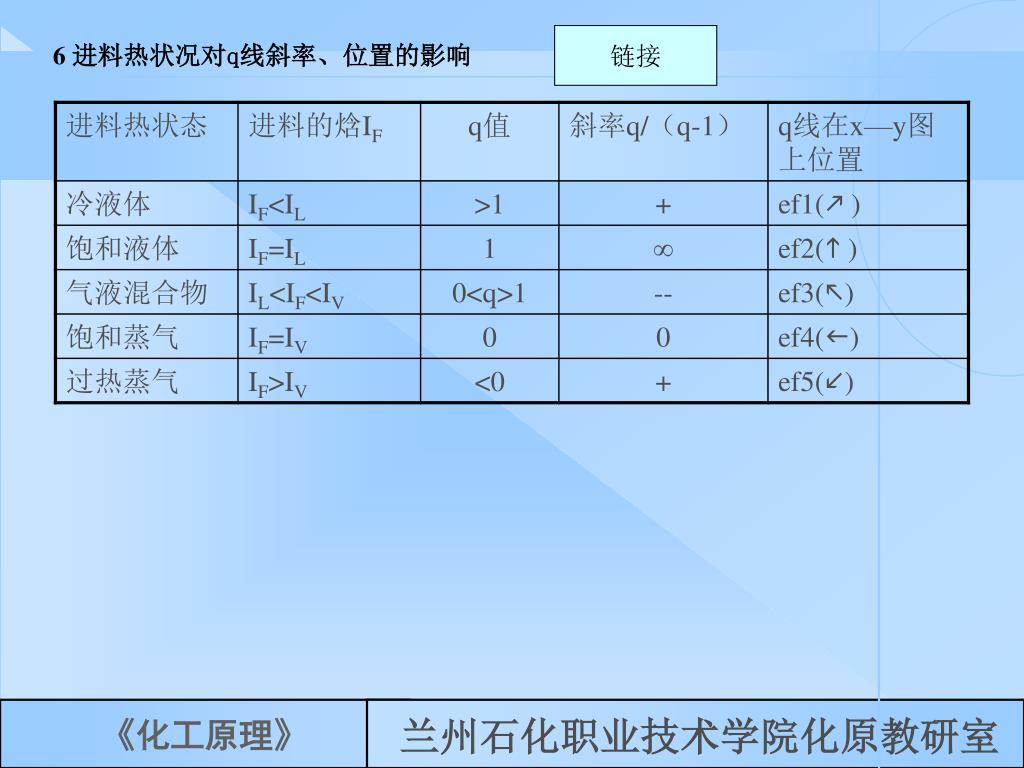 6 进料热状况对q线斜率、位置的影响

链接

| 进料热状态 | 进料的焓$I_F$ | q值 | 斜率q/（q-1） | q线在x—y图上位置 |
|---|---|---|---|---|
| 冷液体 | $I_F<I_L$ | >1 | + | ef1(↗) |
| 饱和液体 | $I_F=I_L$ | 1 | ∞ | ef2(↑) |
| 气液混合物 | $I_L<I_F<I_V$ | 0<q>1 | -- | ef3(↖) |
| 饱和蒸气 | $I_F=I_V$ | 0 | 0 | ef4(←) |
| 过热蒸气 | $I_F>I_V$ | <0 | + | ef5(↙) |

《化工原理》

兰州石化职业技术学院化原教研室